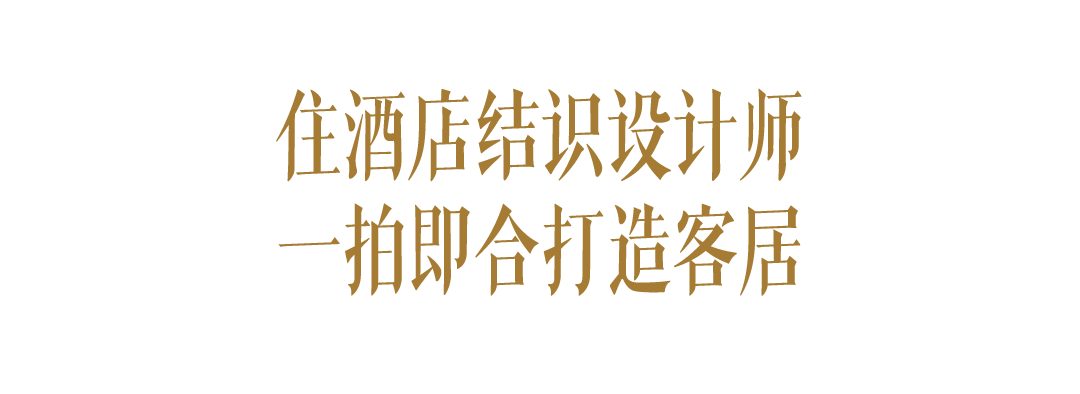 住酒店结识设计师
一拍即合打造客居